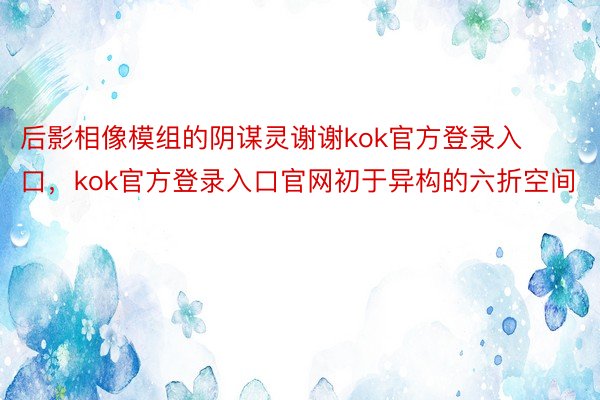 后影相像模组的阴谋灵谢谢kok官方登录入口，kok官方登录入口官网初于异构的六折空间